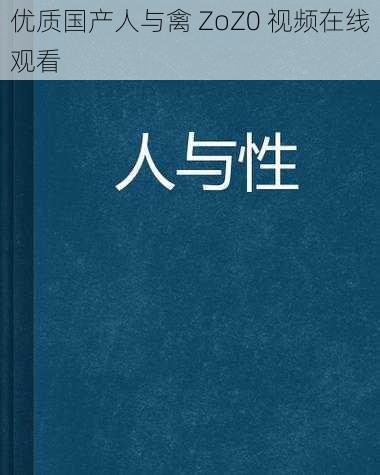 优质国产人与禽 ZoZ0 视频在线观看

人与性